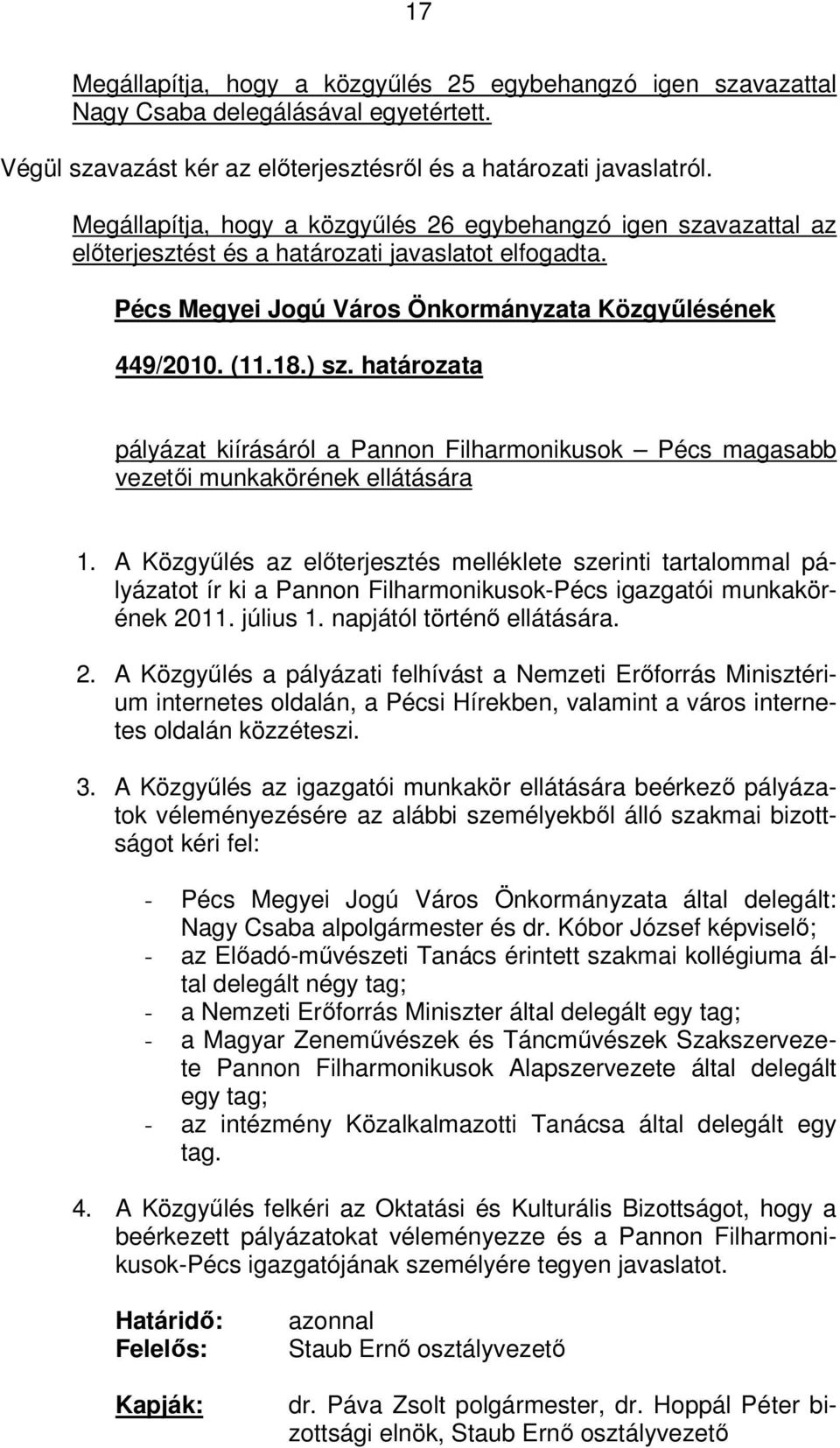 17

Megállapítja, hogy a közgyűlés 25 egybehangzó igen szavazattal Nagy Csaba delegálásával egyetértett.

Végül szavazást kér az előterjesztésről és a határozati javaslatról.

Megállapítja, hogy a közgyűlés 26 egybehangzó igen szavazattal az előterjesztést és a határozati javaslatot elfogadta.

Pécs Megyei Jogú Város Önkormányzata Közgyűlésének

449/2010. (11.18.) sz. határozata

pályázat kiírásáról a Pannon Filharmonikusok – Pécs magasabb vezetői munkakörének ellátására

1. A Közgyűlés az előterjesztés melléklete szerinti tartalommal pályázatot ír ki a Pannon Filharmonikusok-Pécs igazgatói munkakörének 2011. július 1. napjától történő ellátására.

2. A Közgyűlés a pályázati felhívást a Nemzeti Erőforrás Minisztérium internetes oldalán, a Pécsi Hírekben, valamint a város internetes oldalán közzéteszi.

3. A Közgyűlés az igazgatói munkakör ellátására beérkező pályázatok véleményezésére az alábbi személyekből álló szakmai bizottságot kéri fel:

- Pécs Megyei Jogú Város Önkormányzata által delegált: Nagy Csaba alpolgármester és dr. Kóbor József képviselő;
- az Előadó-művészeti Tanács érintett szakmai kollégiuma által delegált négy tag;
- a Nemzeti Erőforrás Miniszter által delegált egy tag;
- a Magyar Zeneművészek és Táncművészek Szakszervezete Pannon Filharmonikusok Alapszervezete által delegált egy tag;
- az intézmény Közalkalmazotti Tanácsa által delegált egy tag.

4. A Közgyűlés felkéri az Oktatási és Kulturális Bizottságot, hogy a beérkezett pályázatokat véleményezze és a Pannon Filharmonikusok-Pécs igazgatójának személyére tegyen javaslatot.

Határidő: azonnal
Felelős: Staub Ernő osztályvezető

Kapják: dr. Páva Zsolt polgármester, dr. Hoppál Péter bizottsági elnök, Staub Ernő osztályvezető